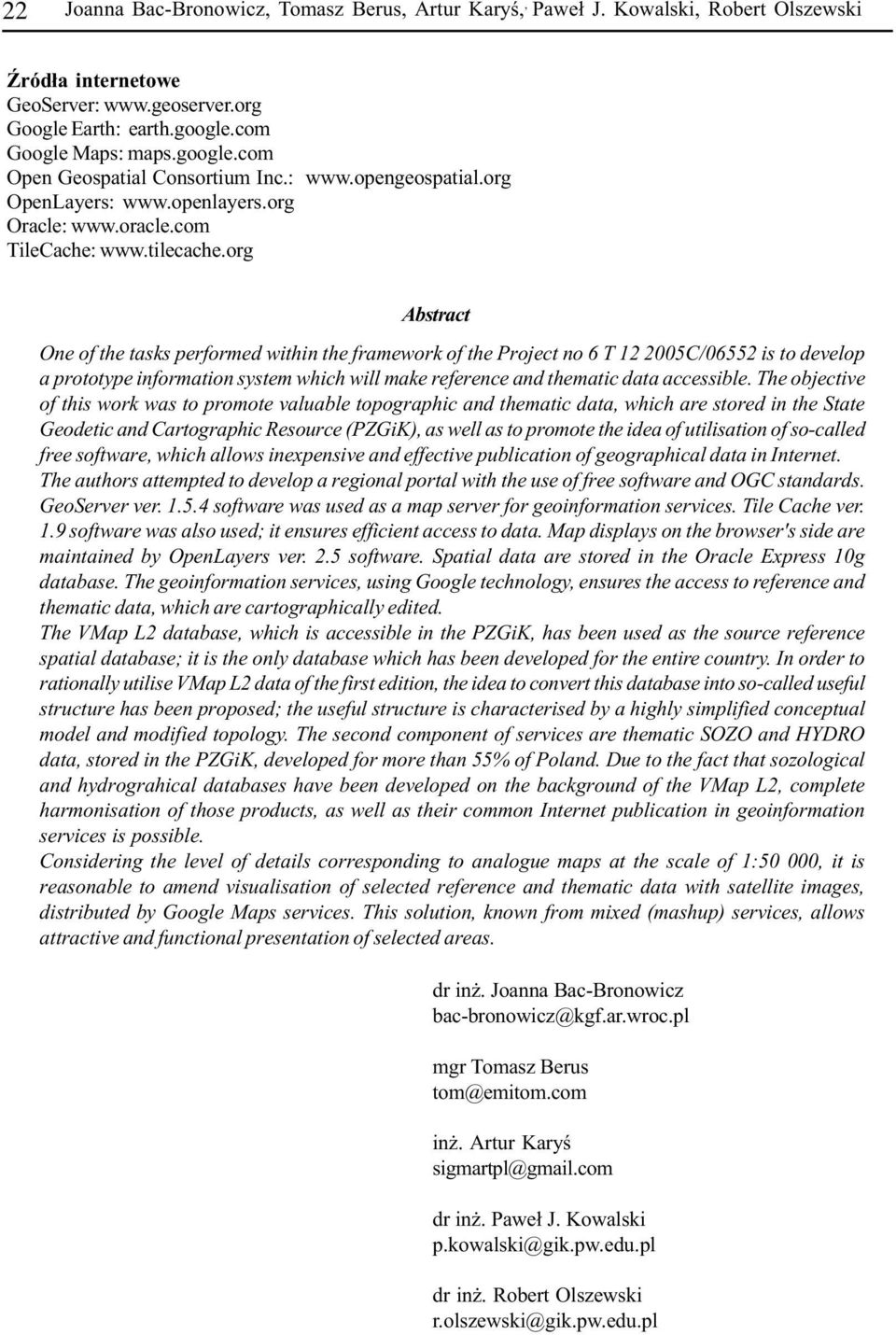 22 Joanna Bac-Bronowicz, Tomasz Berus, Artur Karyś, Paweł J. Kowalski, Robert Olszewski

Źródła internetowe
GeoServer: www.geoserver.org
Google Earth: earth.google.com
Google Maps: maps.google.com
Open Geospatial Consortium Inc.: www.opengeospatial.org
OpenLayers: www.openlayers.org
Oracle: www.oracle.com
TileCache: www.tilecache.org

Abstract

One of the tasks performed within the framework of the Project no 6 T 12 2005C/06552 is to develop a prototype information system which will make reference and thematic data accessible. The objective of this work was to promote valuable topographic and thematic data, which are stored in the State Geodetic and Cartographic Resource (PZGiK), as well as to promote the idea of utilisation of so-called free software, which allows inexpensive and effective publication of geographical data in Internet. The authors attempted to develop a regional portal with the use of free software and OGC standards. GeoServer ver. 1.5.4 software was used as a map server for geoinformation services. Tile Cache ver. 1.9 software was also used; it ensures efficient access to data. Map displays on the browser's side are maintained by OpenLayers ver. 2.5 software. Spatial data are stored in the Oracle Express 10g database. The geoinformation services, using Google technology, ensures the access to reference and thematic data, which are cartographically edited.
The VMap L2 database, which is accessible in the PZGiK, has been used as the source reference spatial database; it is the only database which has been developed for the entire country. In order to rationally utilise VMap L2 data of the first edition, the idea to convert this database into so-called useful structure has been proposed; the useful structure is characterised by a highly simplified conceptual model and modified topology. The second component of services are thematic SOZO and HYDRO data, stored in the PZGiK, developed for more than 55% of Poland. Due to the fact that sozological and hydrograhical databases have been developed on the background of the VMap L2, complete harmonisation of those products, as well as their common Internet publication in geoinformation services is possible.
Considering the level of details corresponding to analogue maps at the scale of 1:50 000, it is reasonable to amend visualisation of selected reference and thematic data with satellite images, distributed by Google Maps services. This solution, known from mixed (mashup) services, allows attractive and functional presentation of selected areas.

dr inż. Joanna Bac-Bronowicz
bac-bronowicz@kgf.ar.wroc.pl

mgr Tomasz Berus
tom@emitom.com

inż. Artur Karyś
sigmartpl@gmail.com

dr inż. Paweł J. Kowalski
p.kowalski@gik.pw.edu.pl

dr inż. Robert Olszewski
r.olszewski@gik.pw.edu.pl